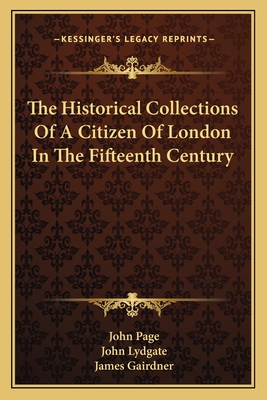 —KESSINGER'S LEGACY REPRINTS—

The Historical Collections Of A Citizen Of London In The Fifteenth Century

John Page
John Lydgate
James Gairdner